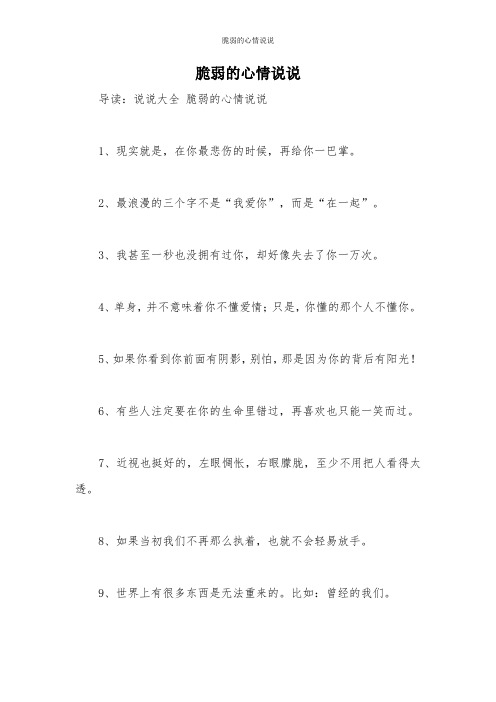 脆弱的心情说说

脆弱的心情说说

导读：说说大全 脆弱的心情说说

1、现实就是，在你最悲伤的时候，再给你一巴掌。

2、最浪漫的三个字不是“我爱你”，而是“在一起”。

3、我甚至一秒也没拥有过你，却好像失去了你一万次。

4、单身，并不意味着你不懂爱情；只是，你懂的那个人不懂你。

5、如果你看到你前面有阴影，别怕，那是因为你的背后有阳光！

6、有些人注定要在你的生命里错过，再喜欢也只能一笑而过。

7、近视也挺好的，左眼惆怅，右眼朦胧，至少不用把人看得太透。

8、如果当初我们不再那么执着，也就不会轻易放手。

9、世界上有很多东西是无法重来的。比如：曾经的我们。